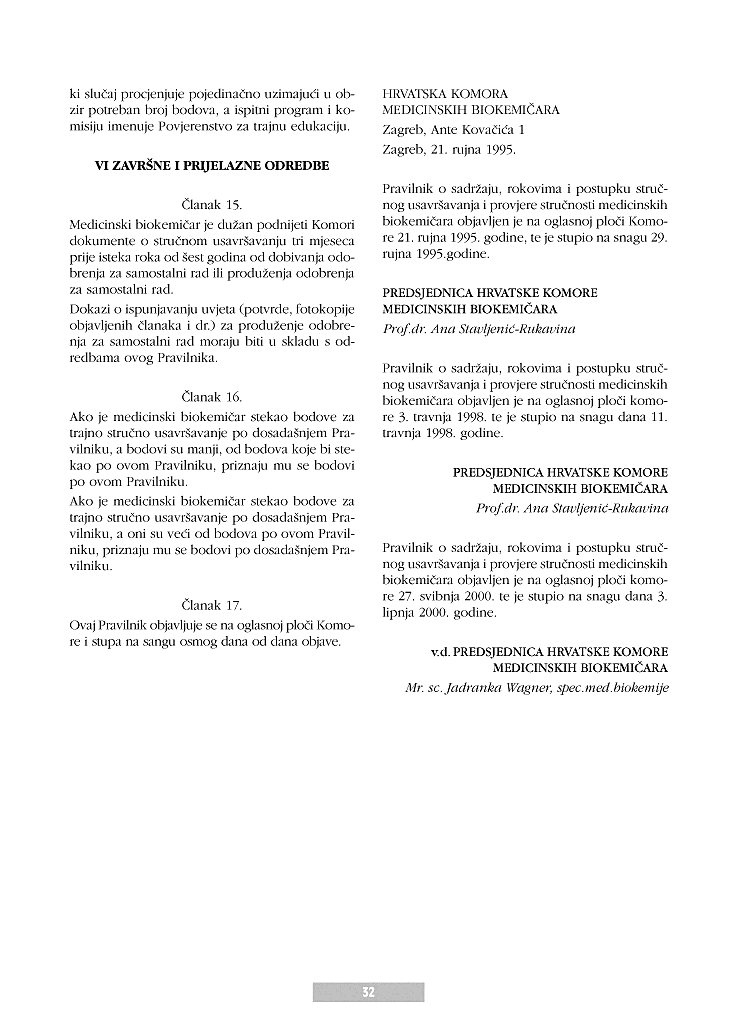 ki slučaj procjenjuje pojedinačno uzimajući u obzir potreban broj bodova, a ispitni program i komisiju imenuje Povjerenstvo za trajnu edukaciju.

VI ZAVRŠNE I PRIJELAZNE ODREDBE

Članak 15.

Medicinski biokemičar je dužan podnijeti Komori dokumente o stručnom usavršavanju tri mjeseca prije isteka roka od šest godina od dobivanja odobrenja za samostalni rad ili produženja odobrenja za samostalni rad.

Dokazi o ispunjavanju uvjeta (potvrde, fotokopije objavljenih članaka i dr.) za produženje odobrenja za samostalni rad moraju biti u skladu s odredbama ovog Pravilnika.

Članak 16.

Ako je medicinski biokemičar stekao bodove za trajno stručno usavršavanje po dosadašnjem Pravilniku, a bodovi su manji, od bodova koje bi stekao po ovom Pravilniku, priznaju mu se bodovi po ovom Pravilniku.

Ako je medicinski biokemičar stekao bodove za trajno stručno usavršavanje po dosadašnjem Pravilniku, a oni su veći od bodova po ovom Pravilniku, priznaju mu se bodovi po dosadašnjem Pravilniku.

Članak 17.

Ovaj Pravilnik objavljuje se na oglasnoj ploči Komore i stupa na sangu osmog dana od dana objave.

HRVATSKA KOMORA
MEDICINSKIH BIOKEMIČARA
Zagreb, Ante Kovačića 1
Zagreb, 21. rujna 1995.

Pravilnik o sadržaju, rokovima i postupku stručnog usavršavanja i provjere stručnosti medicinskih biokemičara objavljen je na oglasnoj ploči Komore 21. rujna 1995. godine, te je stupio na snagu 29. rujna 1995.godine.

PREDSJEDNICA HRVATSKE KOMORE
MEDICINSKIH BIOKEMIČARA
Prof.dr. Ana Stavljenić-Rukavina

Pravilnik o sadržaju, rokovima i postupku stručnog usavršavanja i provjere stručnosti medicinskih biokemičara objavljen je na oglasnoj ploči komore 3. travnja 1998. te je stupio na snagu dana 11. travnja 1998. godine.

PREDSJEDNICA HRVATSKE KOMORE
MEDICINSKIH BIOKEMIČARA
Prof.dr. Ana Stavljenić-Rukavina

Pravilnik o sadržaju, rokovima i postupku stručnog usavršavanja i provjere stručnosti medicinskih biokemičara objavljen je na oglasnoj ploči komore 27. svibnja 2000. te je stupio na snagu dana 3. lipnja 2000. godine.

v.d. PREDSJEDNICA HRVATSKE KOMORE
MEDICINSKIH BIOKEMIČARA
Mr. sc. Jadranka Wagner, spec.med.biokemije

32